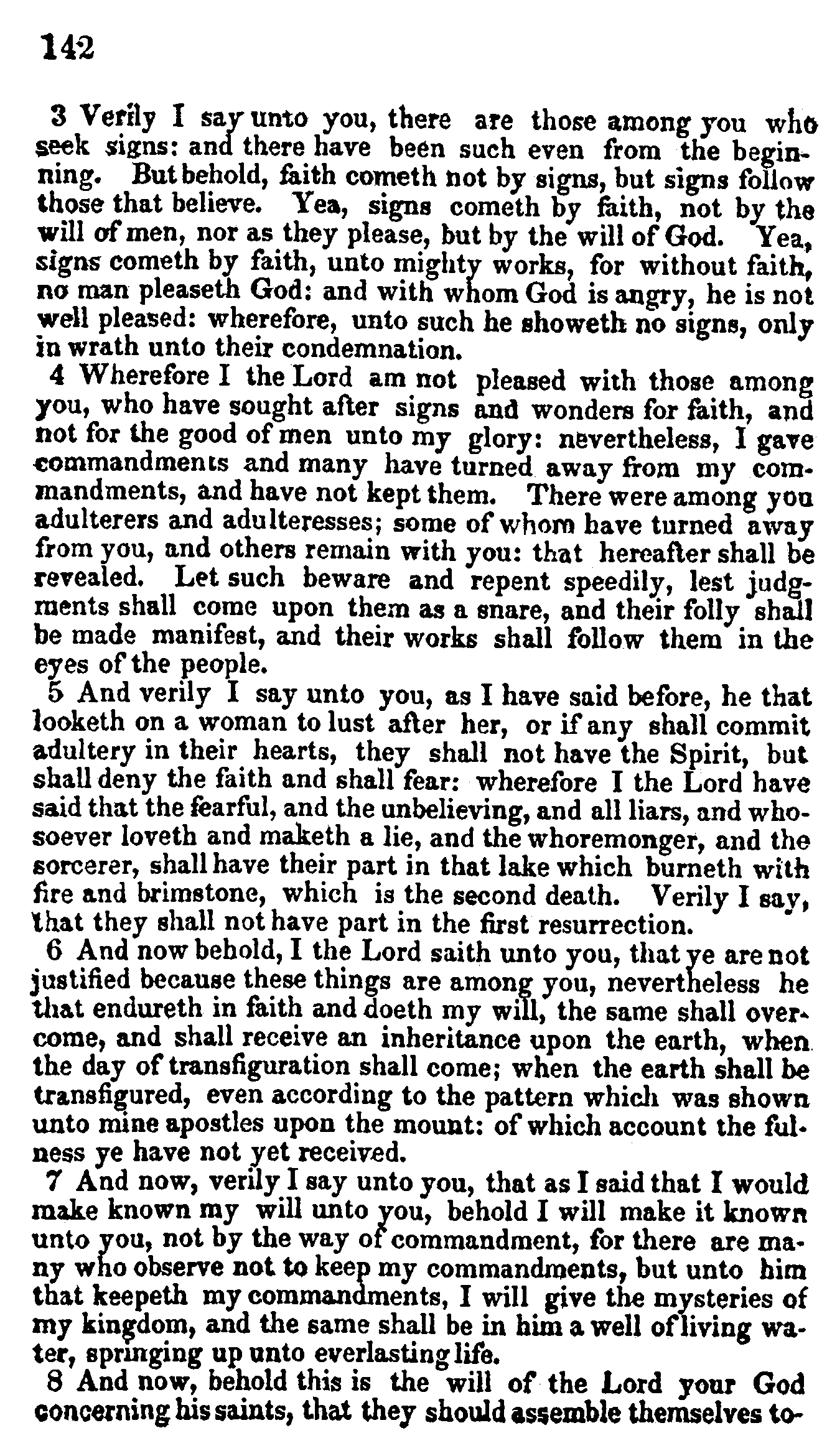 142

3 Verily I say unto you, there are those among you who seek signs: and there have been such even from the beginning. But behold, faith cometh not by signs, but signs follow those that believe. Yea, signs cometh by faith, not by the will of men, nor as they please, but by the will of God. Yea, signs cometh by faith, unto mighty works, for without faith, no man pleaseth God: and with whom God is angry, he is not well pleased: wherefore, unto such he showeth no signs, only in wrath unto their condemnation.

4 Wherefore I the Lord am not pleased with those among you, who have sought after signs and wonders for faith, and not for the good of men unto my glory: nevertheless, I gave commandments and many have turned away from my commandments, and have not kept them. There were among you adulterers and adulteresses; some of whom have turned away from you, and others remain with you: that hereafter shall be revealed. Let such beware and repent speedily, lest judgments shall come upon them as a snare, and their folly shall be made manifest, and their works shall follow them in the eyes of the people.

5 And verily I say unto you, as I have said before, he that looketh on a woman to lust after her, or if any shall commit adultery in their hearts, they shall not have the Spirit, but shall deny the faith and shall fear: wherefore I the Lord have said that the fearful, and the unbelieving, and all liars, and whosoever loveth and maketh a lie, and the whoremonger, and the sorcerer, shall have their part in that lake which burneth with fire and brimstone, which is the second death. Verily I say, that they shall not have part in the first resurrection.

6 And now behold, I the Lord saith unto you, that ye are not justified because these things are among you, nevertheless he that endureth in faith and doeth my will, the same shall overcome, and shall receive an inheritance upon the earth, when the day of transfiguration shall come; when the earth shall be transfigured, even according to the pattern which was shown unto mine apostles upon the mount: of which account the fulness ye have not yet received.

7 And now, verily I say unto you, that as I said that I would make known my will unto you, behold I will make it known unto you, not by the way of commandment, for there are many who observe not to keep my commandments, but unto him that keepeth my commandments, I will give the mysteries of my kingdom, and the same shall be in him a well of living water, springing up unto everlasting life.

8 And now, behold this is the will of the Lord your God concerning his saints, that they should assemble themselves to-